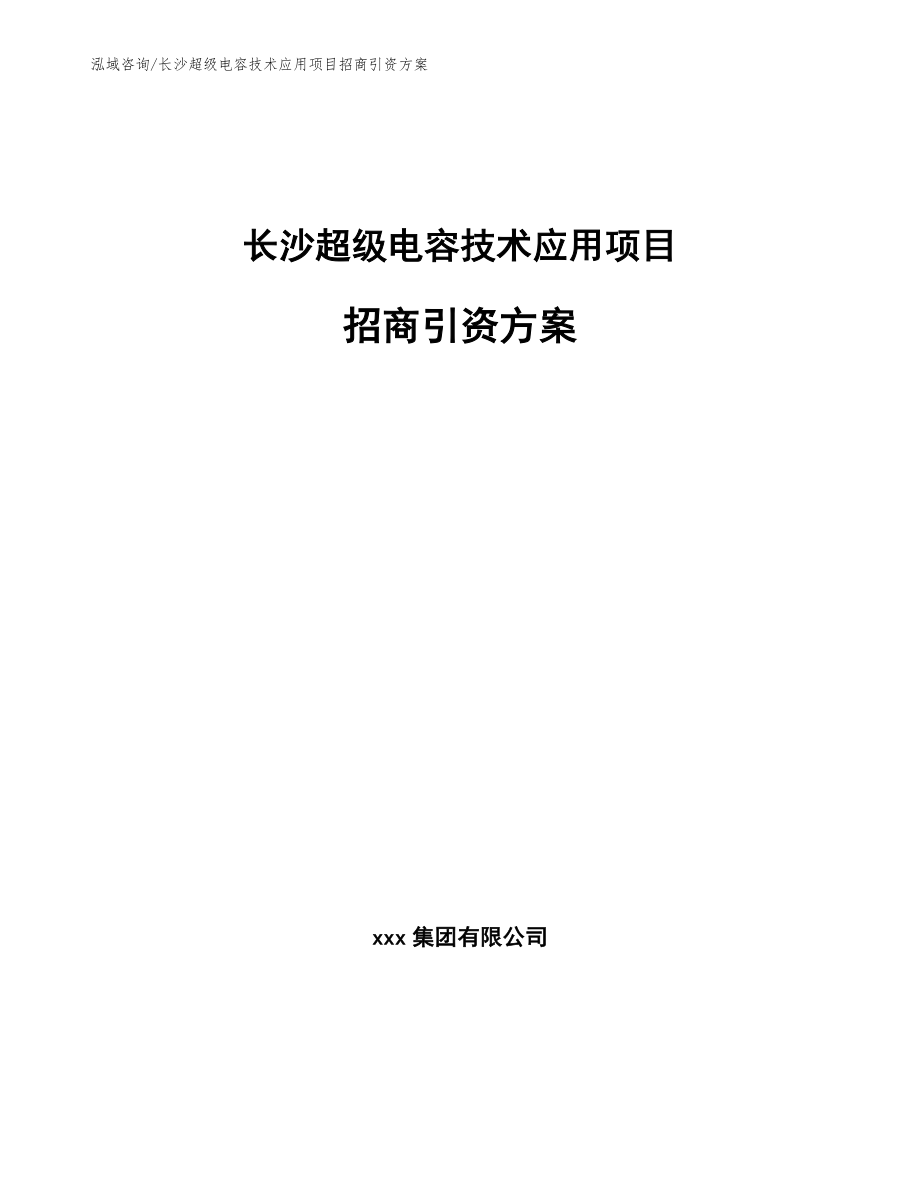 泓域咨询/长沙超级电容技术应用项目招商引资方案

长沙超级电容技术应用项目

招商引资方案

xxx 集团有限公司